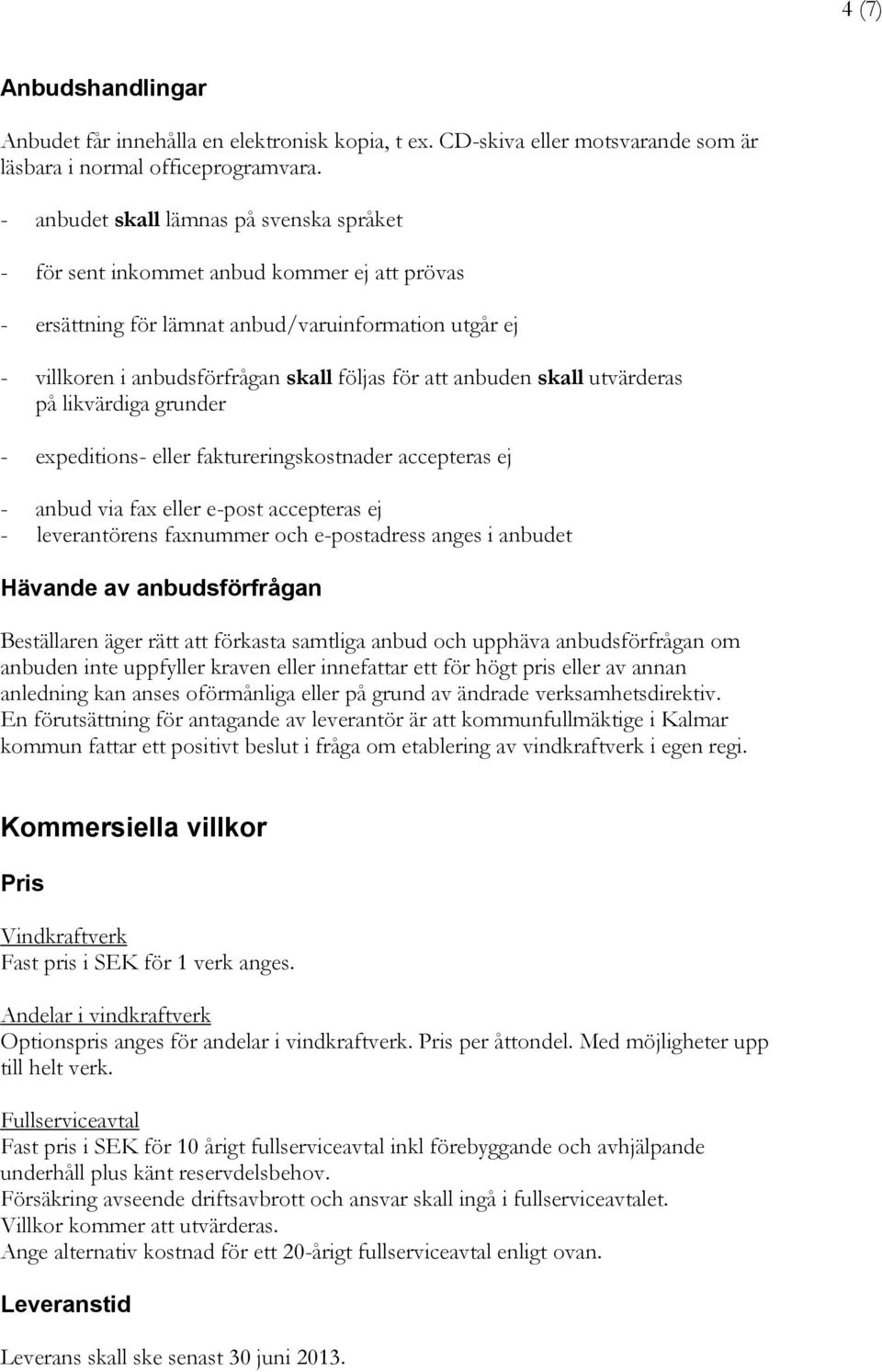 4 (7)

Anbudshandlingar

Anbudet får innehålla en elektronisk kopia, t ex. CD-skiva eller motsvarande som är läsbara i normal officeprogramvara.

- anbudet skall lämnas på svenska språket

- för sent inkommet anbud kommer ej att prövas

- ersättning för lämnat anbud/varuinformation utgår ej

- villkoren i anbudsförfrågan skall följas för att anbuden skall utvärderas på likvärdiga grunder

- expeditions- eller faktureringskostnader accepteras ej

- anbud via fax eller e-post accepteras ej
- leverantörens faxnummer och e-postadress anges i anbudet

Hävande av anbudsförfrågan

Beställaren äger rätt att förkasta samtliga anbud och upphäva anbudsförfrågan om anbuden inte uppfyller kraven eller innefattar ett för högt pris eller av annan anledning kan anses oförmånliga eller på grund av ändrade verksamhetsdirektiv. En förutsättning för antagande av leverantör är att kommunfullmäktige i Kalmar kommun fattar ett positivt beslut i fråga om etablering av vindkraftverk i egen regi.

Kommersiella villkor

Pris

Vindkraftverk
Fast pris i SEK för 1 verk anges.

Andelar i vindkraftverk
Optionspris anges för andelar i vindkraftverk. Pris per åttondel. Med möjligheter upp till helt verk.

Fullserviceavtal
Fast pris i SEK för 10 årigt fullserviceavtal inkl förebyggande och avhjälpande underhåll plus känt reservdelsbehov.
Försäkring avseende driftsavbrott och ansvar skall ingå i fullserviceavtalet.
Villkor kommer att utvärderas.
Ange alternativ kostnad för ett 20-årigt fullserviceavtal enligt ovan.

Leveranstid

Leverans skall ske senast 30 juni 2013.